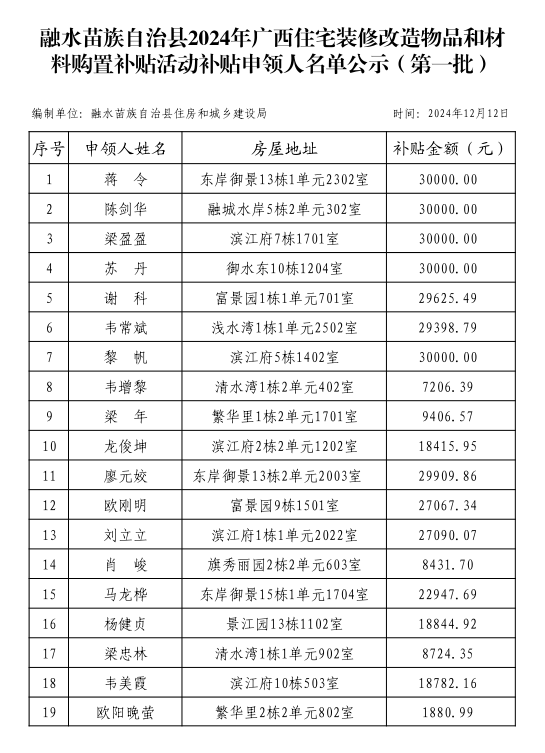 融水苗族自治县2024年广西住宅装修改造物品和材料购置补贴活动补贴申领人名单公示（第一批）

编制单位：融水苗族自治县住房和城乡建设局　　　　时间：2024年12月12日

| 序号 | 申领人姓名 | 房屋地址 | 补贴金额（元） |
|---|---|---|---|
| 1 | 蒋　令 | 东岸御景13栋1单元2302室 | 30000.00 |
| 2 | 陈剑华 | 融城水岸5栋2单元302室 | 30000.00 |
| 3 | 梁盈盈 | 滨江府7栋1701室 | 30000.00 |
| 4 | 苏　丹 | 御水东10栋1204室 | 30000.00 |
| 5 | 谢　科 | 富景园1栋1单元701室 | 29625.49 |
| 6 | 韦常斌 | 浅水湾1栋1单元2502室 | 29398.79 |
| 7 | 黎　帆 | 滨江府5栋1402室 | 30000.00 |
| 8 | 韦增黎 | 清水湾1栋2单元402室 | 7206.39 |
| 9 | 梁　年 | 繁华里1栋2单元1701室 | 9406.57 |
| 10 | 龙俊坤 | 滨江府2栋2单元1202室 | 18415.95 |
| 11 | 廖元姣 | 东岸御景13栋2单元2003室 | 29909.86 |
| 12 | 欧刚明 | 富景园9栋1501室 | 27067.34 |
| 13 | 刘立立 | 滨江府1栋1单元2022室 | 27090.07 |
| 14 | 肖　峻 | 旗秀丽园2栋2单元603室 | 8431.70 |
| 15 | 马龙桦 | 东岸御景15栋1单元1704室 | 22947.69 |
| 16 | 杨健贞 | 景江园13栋1102室 | 18844.92 |
| 17 | 梁忠林 | 清水湾1栋1单元902室 | 8724.35 |
| 18 | 韦美霞 | 滨江府10栋503室 | 18782.16 |
| 19 | 欧阳晚萤 | 繁华里2栋2单元802室 | 1880.99 |